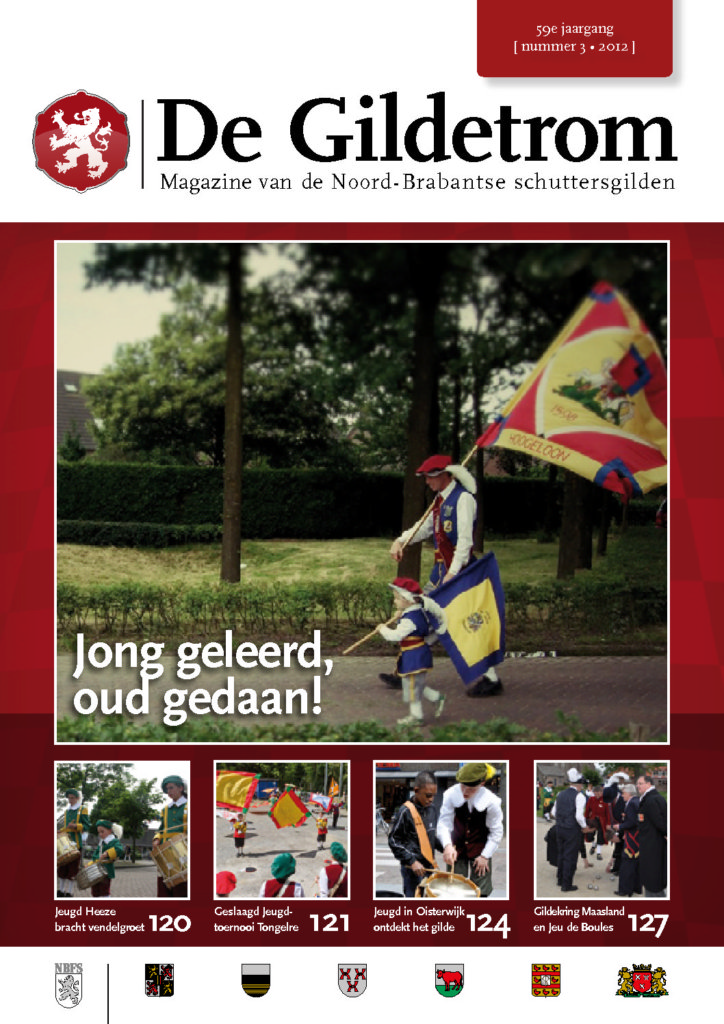 59e jaargang
[ nummer 3 • 2012 ]

De Gildetrom

Magazine van de Noord-Brabantse schuttersgilden

Jong geleerd, oud gedaan!

Jeugd Heeze bracht vendelgroet 120

Geslaagd Jeugdtoernooi Tongelre 121

Jeugd in Oisterwijk ontdekt het gilde 124

Gildekring Maasland en Jeu de Boules 127

NBFS